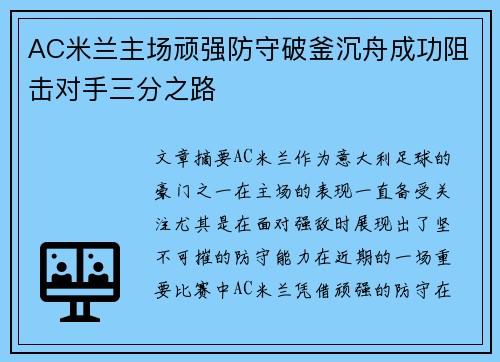 AC米兰主场顽强防守破釜沉舟成功阻击对手三分之路

文章摘要AC米兰作为意大利足球的豪门之一在主场的表现一直备受关注尤其是在面对强敌时展现出了坚不可摧的防守能力在近期的一场重要比赛中AC米兰凭借顽强的防守在